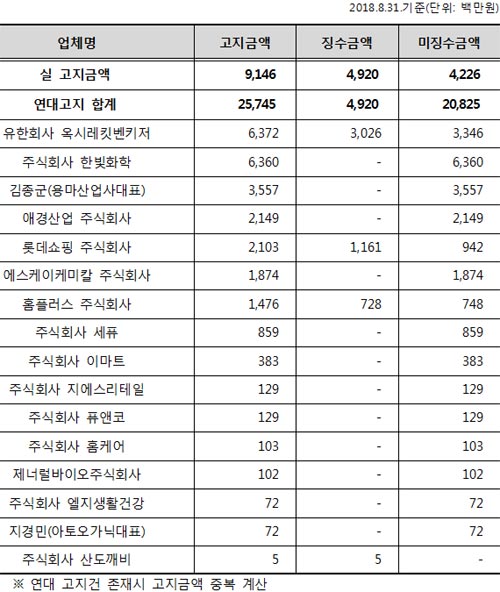 2018.8.31.기준(단위: 백만원)

| 업체명 | 고지금액 | 징수금액 | 미징수금액 |
|---|---|---|---|
| 실 고지금액 | 9,146 | 4,920 | 4,226 |
| 연대고지 합계 | 25,745 | 4,920 | 20,825 |
| 유한회사 옥시레킷벤키저 | 6,372 | 3,026 | 3,346 |
| 주식회사 한빛화학 | 6,360 | - | 6,360 |
| 김종군(용마산업사대표) | 3,557 | - | 3,557 |
| 애경산업 주식회사 | 2,149 | - | 2,149 |
| 롯데쇼핑 주식회사 | 2,103 | 1,161 | 942 |
| 에스케이케미칼 주식회사 | 1,874 | - | 1,874 |
| 홈플러스 주식회사 | 1,476 | 728 | 748 |
| 주식회사 세퓨 | 859 | - | 859 |
| 주식회사 이마트 | 383 | - | 383 |
| 주식회사 지에스리테일 | 129 | - | 129 |
| 주식회사 퓨앤코 | 129 | - | 129 |
| 주식회사 홈케어 | 103 | - | 103 |
| 제너럴바이오주식회사 | 102 | - | 102 |
| 주식회사 엘지생활건강 | 72 | - | 72 |
| 지경민(아토오가닉대표) | 72 | - | 72 |
| 주식회사 산도깨비 | 5 | 5 | - |

※ 연대 고지건 존재시 고지금액 중복 계산